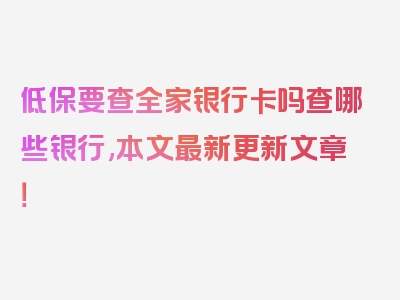 低保要查全家银行卡吗查哪些银行,本文最新更新文章!